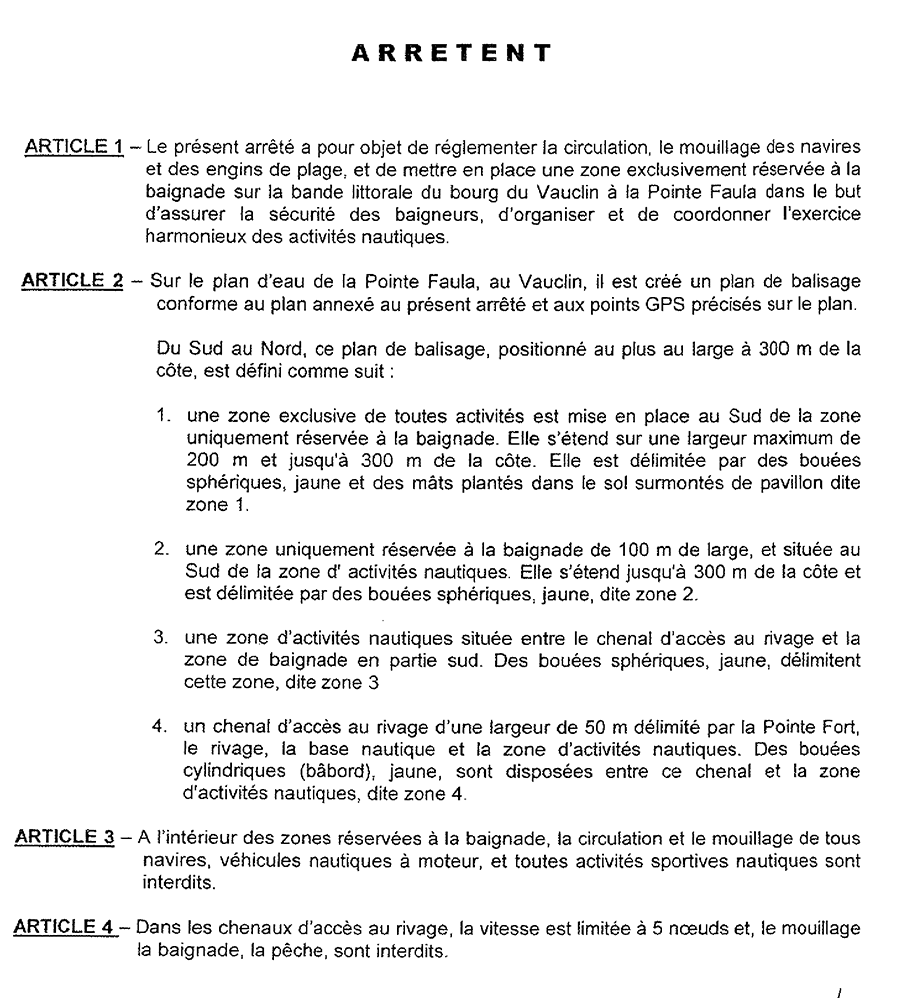 ARRETENT

ARTICLE 1 – Le présent arrêté a pour objet de réglementer la circulation, le mouillage des navires et des engins de plage, et de mettre en place une zone exclusivement réservée à la baignade sur la bande littorale du bourg du Vauclin à la Pointe Faula dans le but d'assurer la sécurité des baigneurs, d'organiser et de coordonner l'exercice harmonieux des activités nautiques.

ARTICLE 2 – Sur le plan d'eau de la Pointe Faula, au Vauclin, il est créé un plan de balisage conforme au plan annexé au présent arrêté et aux points GPS précisés sur le plan.

Du Sud au Nord, ce plan de balisage, positionné au plus au large à 300 m de la côte, est défini comme suit :

1. une zone exclusive de toutes activités est mise en place au Sud de la zone uniquement réservée à la baignade. Elle s'étend sur une largeur maximum de 200 m et jusqu'à 300 m de la côte. Elle est délimitée par des bouées sphériques, jaune et des mâts plantés dans le sol surmontés de pavillon dite zone 1.

2. une zone uniquement réservée à la baignade de 100 m de large, et située au Sud de la zone d' activités nautiques. Elle s'étend jusqu'à 300 m de la côte et est délimitée par des bouées sphériques, jaune, dite zone 2.

3. une zone d'activités nautiques située entre le chenal d'accès au rivage et la zone de baignade en partie sud. Des bouées sphériques, jaune, délimitent cette zone, dite zone 3

4. un chenal d'accès au rivage d'une largeur de 50 m délimité par la Pointe Fort, le rivage, la base nautique et la zone d'activités nautiques. Des bouées cylindriques (bâbord), jaune, sont disposées entre ce chenal et la zone d'activités nautiques, dite zone 4.

ARTICLE 3 – A l'intérieur des zones réservées à la baignade, la circulation et le mouillage de tous navires, véhicules nautiques à moteur, et toutes activités sportives nautiques sont interdits.

ARTICLE 4 – Dans les chenaux d'accès au rivage, la vitesse est limitée à 5 nœuds et, le mouillage la baignade, la pêche, sont interdits.

/